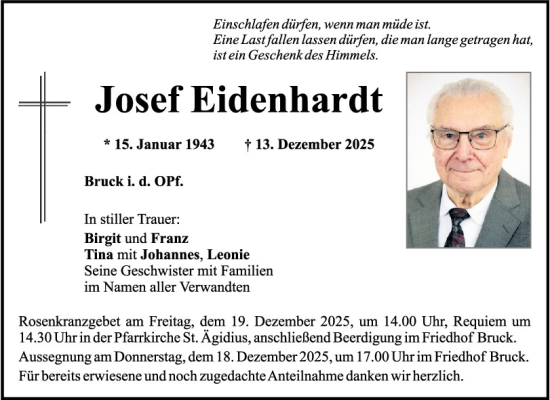 Einschlafen dürfen, wenn man müde ist.
Eine Last fallen lassen dürfen, die man lange getragen hat,
ist ein Geschenk des Himmels.

Josef Eidenhardt

* 15. Januar 1943 † 13. Dezember 2025

Bruck i. d. OPf.

In stiller Trauer:
Birgit und Franz
Tina mit Johannes, Leonie
Seine Geschwister mit Familien
im Namen aller Verwandten

Rosenkranzgebet am Freitag, dem 19. Dezember 2025, um 14.00 Uhr, Requiem um 14.30 Uhr in der Pfarrkirche St. Ägidius, anschließend Beerdigung im Friedhof Bruck.
Aussegnung am Donnerstag, dem 18. Dezember 2025, um 17.00 Uhr im Friedhof Bruck.
Für bereits erwiesene und noch zugedachte Anteilnahme danken wir herzlich.